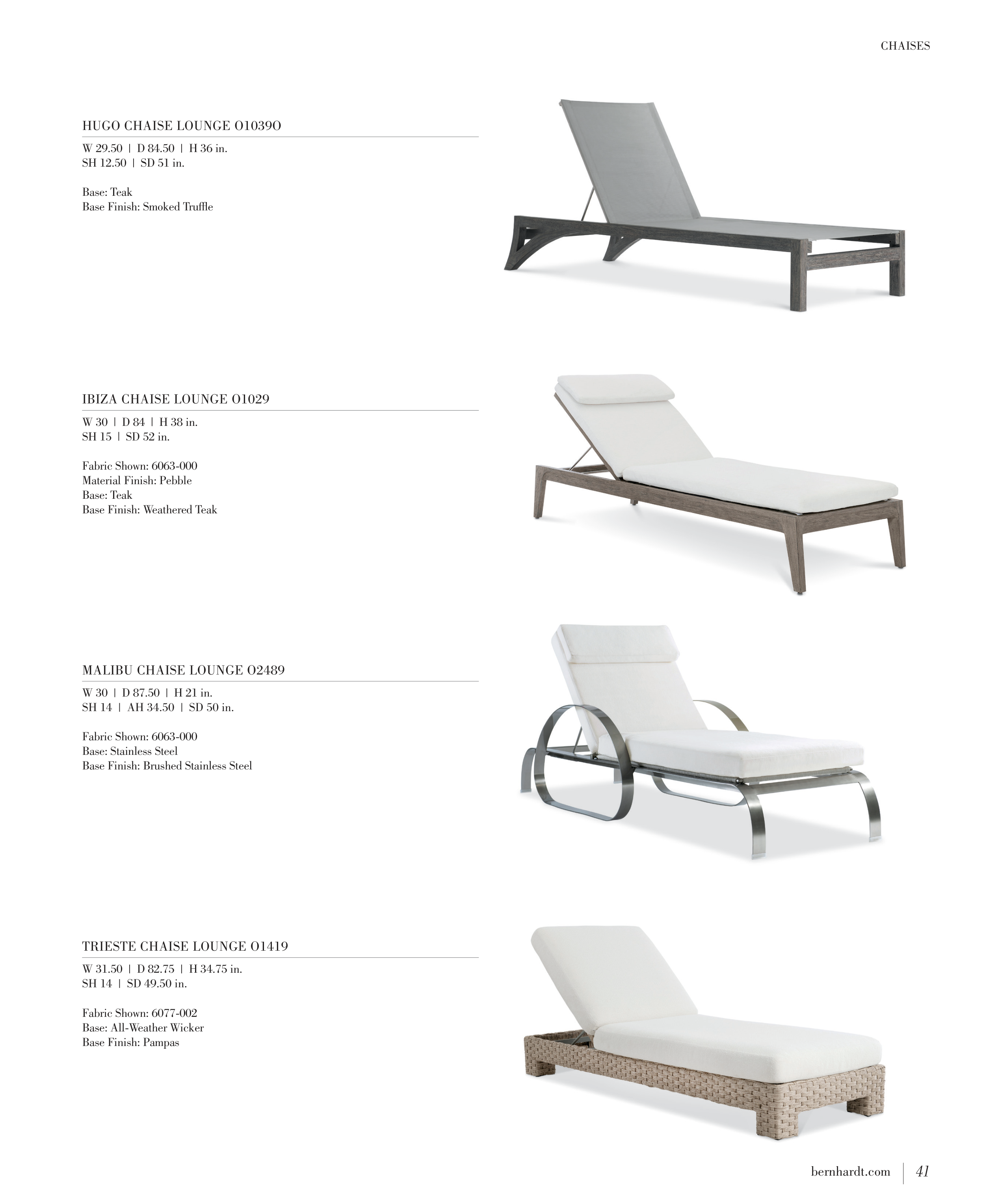 CHAISES

HUGO CHAISE LOUNGE O1039O

W 29.50 | D 84.50 | H 36 in.
SH 12.50 | SD 51 in.

Base: Teak
Base Finish: Smoked Truffle

IBIZA CHAISE LOUNGE O1029

W 30 | D 84 | H 38 in.
SH 15 | SD 52 in.

Fabric Shown: 6063-000
Material Finish: Pebble
Base: Teak
Base Finish: Weathered Teak

MALIBU CHAISE LOUNGE O2489

W 30 | D 87.50 | H 21 in.
SH 14 | AH 34.50 | SD 50 in.

Fabric Shown: 6063-000
Base: Stainless Steel
Base Finish: Brushed Stainless Steel

TRIESTE CHAISE LOUNGE O1419

W 31.50 | D 82.75 | H 34.75 in.
SH 14 | SD 49.50 in.

Fabric Shown: 6077-002
Base: All-Weather Wicker
Base Finish: Pampas

bernhardt.com | 41